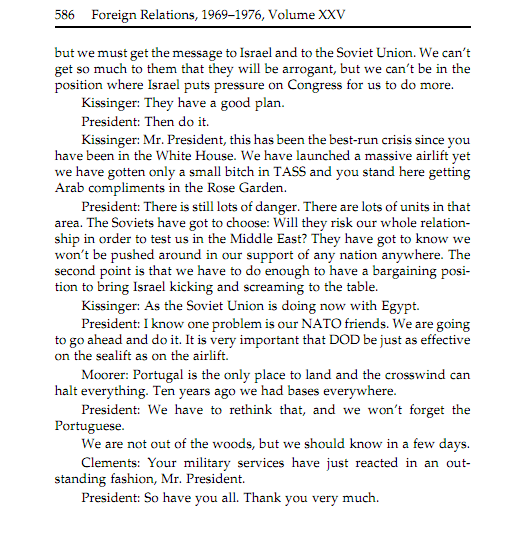 586 Foreign Relations, 1969–1976, Volume XXV

but we must get the message to Israel and to the Soviet Union. We can't get so much to them that they will be arrogant, but we can't be in the position where Israel puts pressure on Congress for us to do more.

Kissinger: They have a good plan.

President: Then do it.

Kissinger: Mr. President, this has been the best-run crisis since you have been in the White House. We have launched a massive airlift yet we have gotten only a small bitch in TASS and you stand here getting Arab compliments in the Rose Garden.

President: There is still lots of danger. There are lots of units in that area. The Soviets have got to choose: Will they risk our whole relationship in order to test us in the Middle East? They have got to know we won't be pushed around in our support of any nation anywhere. The second point is that we have to do enough to have a bargaining position to bring Israel kicking and screaming to the table.

Kissinger: As the Soviet Union is doing now with Egypt.

President: I know one problem is our NATO friends. We are going to go ahead and do it. It is very important that DOD be just as effective on the sealift as on the airlift.

Moorer: Portugal is the only place to land and the crosswind can halt everything. Ten years ago we had bases everywhere.

President: We have to rethink that, and we won't forget the Portuguese.

We are not out of the woods, but we should know in a few days.

Clements: Your military services have just reacted in an outstanding fashion, Mr. President.

President: So have you all. Thank you very much.